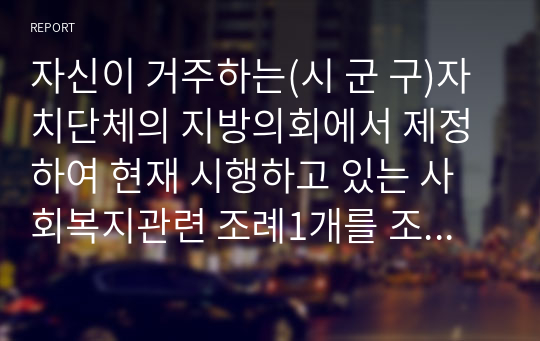 REPORT

자신이 거주하는(시 군 구)자치단체의 지방의회에서 제정하여 현재 시행하고 있는 사회복지관련 조례1개를 조...